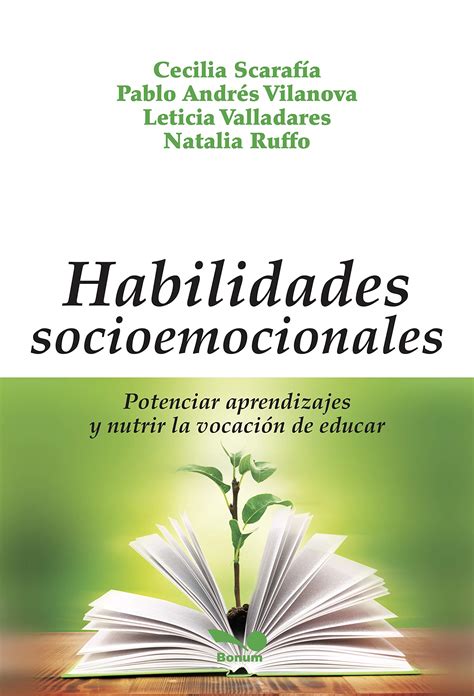 Cecilia Scarafía
Pablo Andrés Vilanova
Leticia Valladares
Natalia Ruffo

Habilidades socioemocionales

Potenciar aprendizajes y nutrir la vocación de educar

Bonum